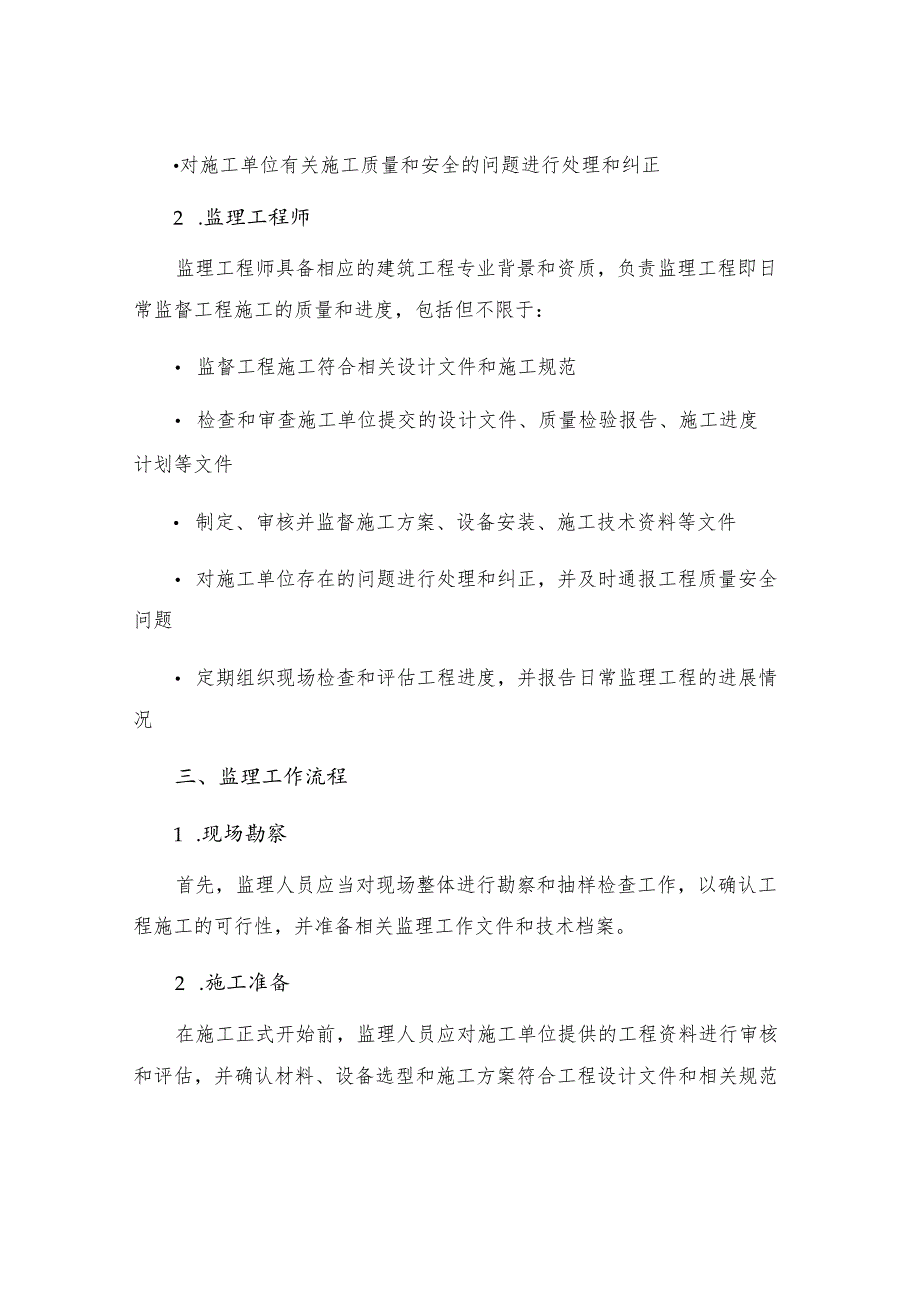 •对施工单位有关施工质量和安全的问题进行处理和纠正

2 .监理工程师

监理工程师具备相应的建筑工程专业背景和资质，负责监理工程即日常监督工程施工的质量和进度，包括但不限于：

• 监督工程施工符合相关设计文件和施工规范

• 检查和审查施工单位提交的设计文件、质量检验报告、施工进度计划等文件

• 制定、审核并监督施工方案、设备安装、施工技术资料等文件

• 对施工单位存在的问题进行处理和纠正，并及时通报工程质量安全问题

• 定期组织现场检查和评估工程进度，并报告日常监理工程的进展情况

三、监理工作流程

1 .现场勘察

首先，监理人员应当对现场整体进行勘察和抽样检查工作，以确认工程施工的可行性，并准备相关监理工作文件和技术档案。

2 .施工准备

在施工正式开始前，监理人员应对施工单位提供的工程资料进行审核和评估，并确认材料、设备选型和施工方案符合工程设计文件和相关规范